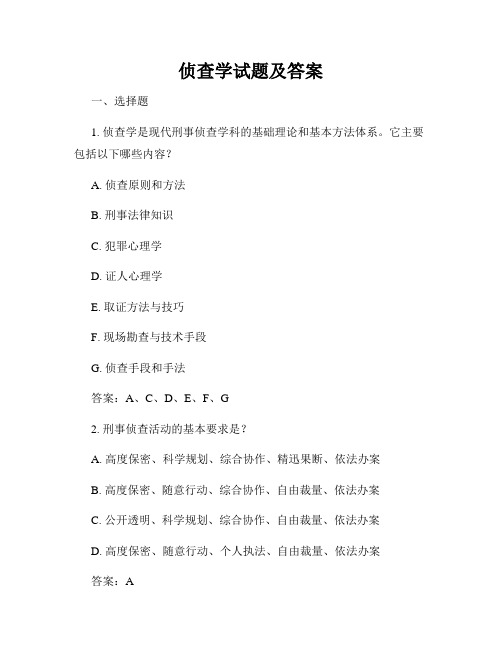 侦查学试题及答案

一、选择题

1. 侦查学是现代刑事侦查学科的基础理论和基本方法体系。它主要包括以下哪些内容？

A. 侦查原则和方法

B. 刑事法律知识

C. 犯罪心理学

D. 证人心理学

E. 取证方法与技巧

F. 现场勘查与技术手段

G. 侦查手段和手法

答案：A、C、D、E、F、G

2. 刑事侦查活动的基本要求是？

A. 高度保密、科学规划、综合协作、精迅果断、依法办案

B. 高度保密、随意行动、综合协作、自由裁量、依法办案

C. 公开透明、科学规划、综合协作、自由裁量、依法办案

D. 高度保密、随意行动、个人执法、自由裁量、依法办案

答案：A